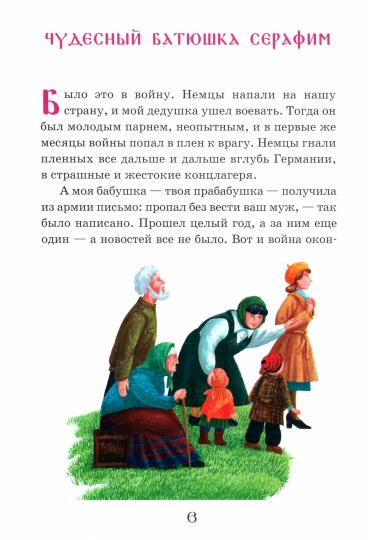 ЧУДЕСНЫЙ БАТЮШКА СЕРАФИМ

Было это в войну. Немцы напали на нашу страну, и мой дедушка ушел воевать. Тогда он был молодым парнем, неопытным, и в первые же месяцы войны попал в плен к врагу. Немцы гнали пленных все дальше и дальше вглубь Германии, в страшные и жестокие концлагеря.

А моя бабушка — твоя прабабушка — получила из армии письмо: пропал без вести ваш муж, — так было написано. Прошел целый год, а за ним еще один — а новостей все не было. Вот и война окон-

6